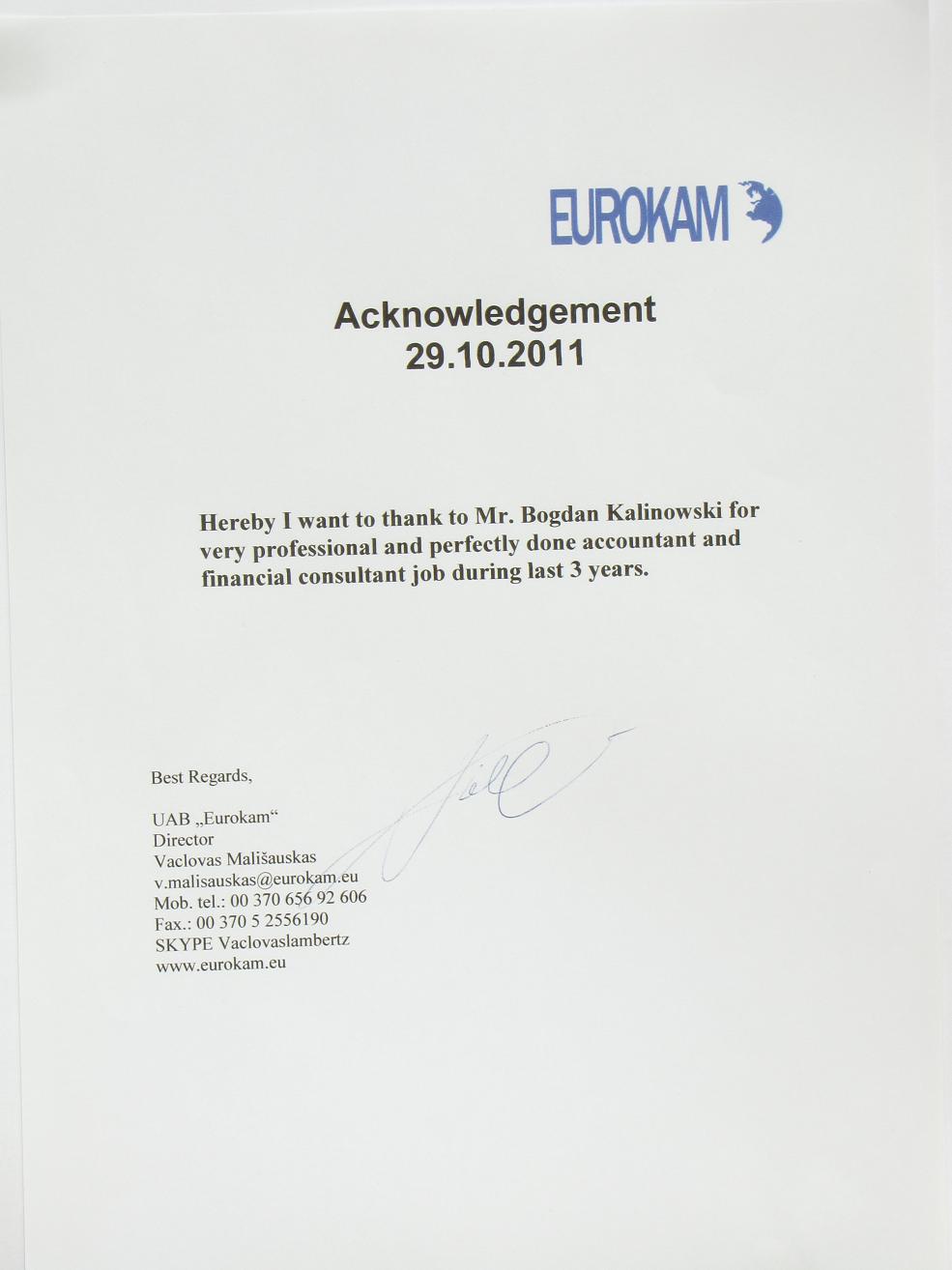 EUROKAM

Acknowledgement
29.10.2011

Hereby I want to thank to Mr. Bogdan Kalinowski for very professional and perfectly done accountant and financial consultant job during last 3 years.

Best Regards,

UAB „Eurokam“
Director
Vaclovas Mališauskas
v.malisauskas@eurokam.eu
Mob. tel.: 00 370 656 92 606
Fax.: 00 370 5 2556190
SKYPE Vaclovaslambertz
www.eurokam.eu